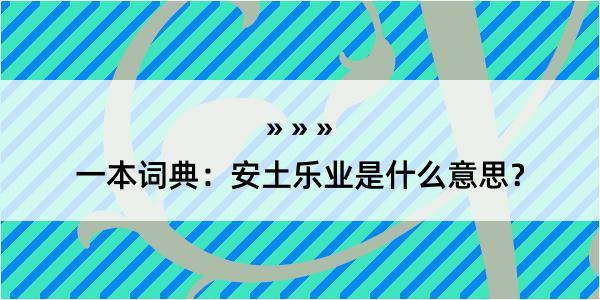 » » »

一本词典：安土乐业是什么意思？